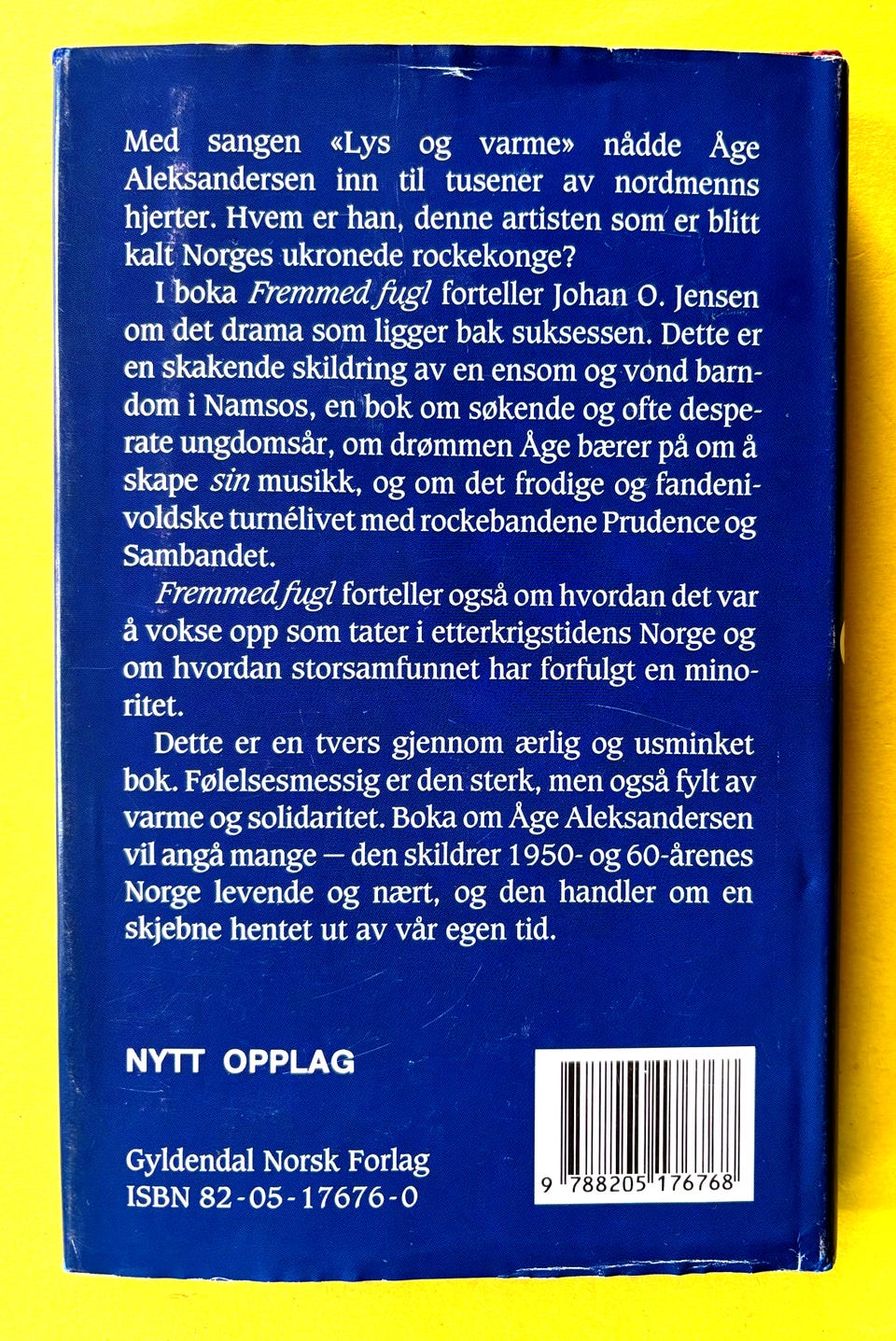 Med sangen «Lys og varme» nådde Åge Aleksandersen inn til tusener av nordmenns hjerter. Hvem er han, denne artisten som er blitt kalt Norges ukronede rockekonge?

I boka Fremmed fugl forteller Johan O. Jensen om det drama som ligger bak suksessen. Dette er en skakende skildring av en ensom og vond barndom i Namsos, en bok om søkende og ofte desperate ungdomsår, om drømmen Åge bærer på om å skape sin musikk, og om det frodige og fandenivoldske turnélivet med rockebandene Prudence og Sambandet.

Fremmed fugl forteller også om hvordan det var å vokse opp som tater i etterkrigstidens Norge og om hvordan storsamfunnet har forfulgt en minoritet.

Dette er en tvers gjennom ærlig og usminket bok. Følelsesmessig er den sterk, men også fylt av varme og solidaritet. Boka om Åge Aleksandersen vil angå mange — den skildrer 1950- og 60-årenes Norge levende og nært, og den handler om en skjebne hentet ut av vår egen tid.

NYTT OPPLAG

Gyldendal Norsk Forlag
ISBN 82-05-17676-0

9 788205 176768